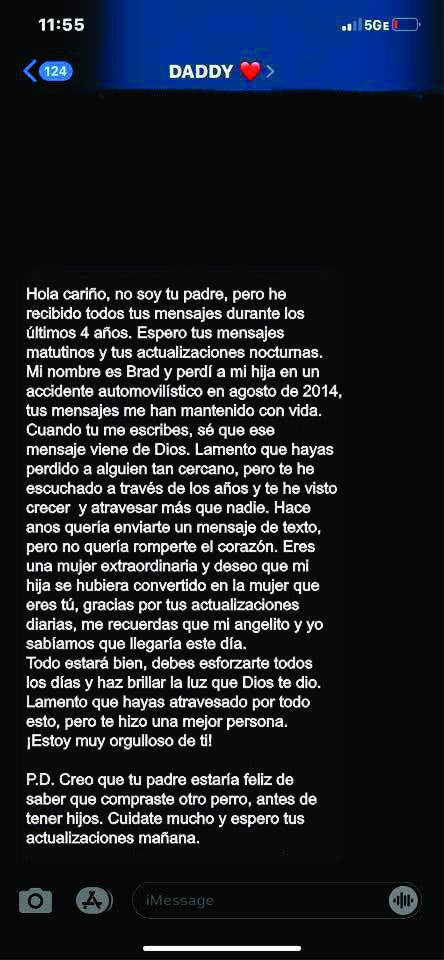 11:55
5GE
124
DADDY ❤️

Hola cariño, no soy tu padre, pero he recibido todos tus mensajes durante los últimos 4 años. Espero tus mensajes matutinos y tus actualizaciones nocturnas. Mi nombre es Brad y perdí a mi hija en un accidente automovilístico en agosto de 2014, tus mensajes me han mantenido con vida. Cuando tu me escribes, sé que ese mensaje viene de Dios. Lamento que hayas perdido a alguien tan cercano, pero te he escuchado a través de los años y te he visto crecer y atravesar más que nadie. Hace anos quería enviarte un mensaje de texto, pero no quería romperte el corazón. Eres una mujer extraordinaria y deseo que mi hija se hubiera convertido en la mujer que eres tú, gracias por tus actualizaciones diarias, me recuerdas que mi angelito y yo sabíamos que llegaría este día.
Todo estará bien, debes esforzarte todos los días y haz brillar la luz que Dios te dio. Lamento que hayas atravesado por todo esto, pero te hizo una mejor persona. ¡Estoy muy orgulloso de ti!

P.D. Creo que tu padre estaría feliz de saber que compraste otro perro, antes de tener hijos. Cuidate mucho y espero tus actualizaciones mañana.

iMessage